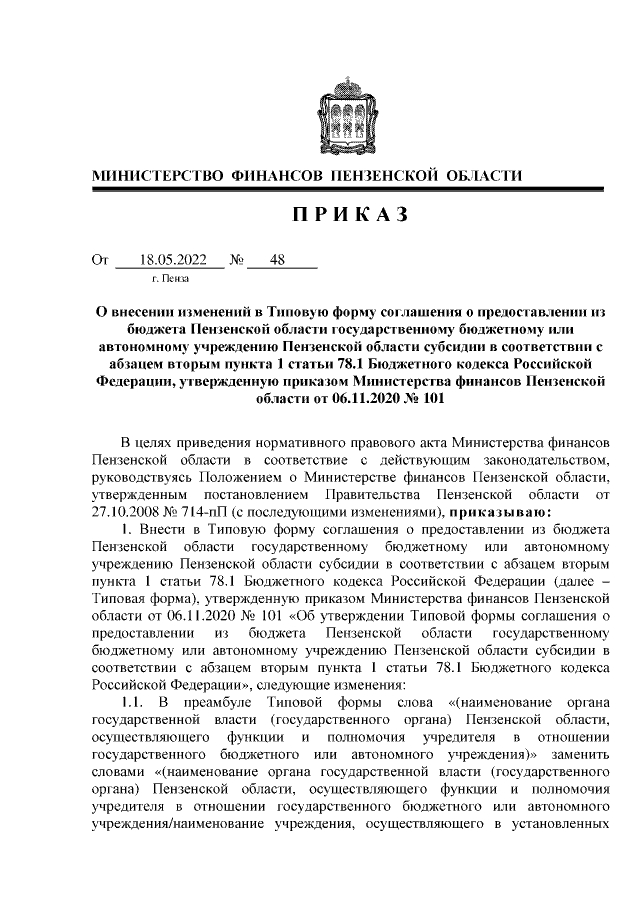 МИНИСТЕРСТВО ФИНАНСОВ ПЕНЗЕНСКОЙ ОБЛАСТИ

П Р И К А З

От 18.05.2022 № 48
г. Пенза

О внесении изменений в Типовую форму соглашения о предоставлении из бюджета Пензенской области государственному бюджетному или автономному учреждению Пензенской области субсидии в соответствии с абзацем вторым пункта 1 статьи 78.1 Бюджетного кодекса Российской Федерации, утвержденную приказом Министерства финансов Пензенской области от 06.11.2020 № 101

В целях приведения нормативного правового акта Министерства финансов Пензенской области в соответствие с действующим законодательством, руководствуясь Положением о Министерстве финансов Пензенской области, утвержденным постановлением Правительства Пензенской области от 27.10.2008 № 714-пП (с последующими изменениями), приказываю:

1. Внести в Типовую форму соглашения о предоставлении из бюджета Пензенской области государственному бюджетному или автономному учреждению Пензенской области субсидии в соответствии с абзацем вторым пункта 1 статьи 78.1 Бюджетного кодекса Российской Федерации (далее – Типовая форма), утвержденную приказом Министерства финансов Пензенской области от 06.11.2020 № 101 «Об утверждении Типовой формы соглашения о предоставлении из бюджета Пензенской области государственному бюджетному или автономному учреждению Пензенской области субсидии в соответствии с абзацем вторым пункта 1 статьи 78.1 Бюджетного кодекса Российской Федерации», следующие изменения:

1.1. В преамбуле Типовой формы слова «(наименование органа государственной власти (государственного органа) Пензенской области, осуществляющего функции и полномочия учредителя в отношении государственного бюджетного или автономного учреждения)» заменить словами «(наименование органа государственной власти (государственного органа) Пензенской области, осуществляющего функции и полномочия учредителя в отношении государственного бюджетного или автономного учреждения/наименование учреждения, осуществляющего в установленных